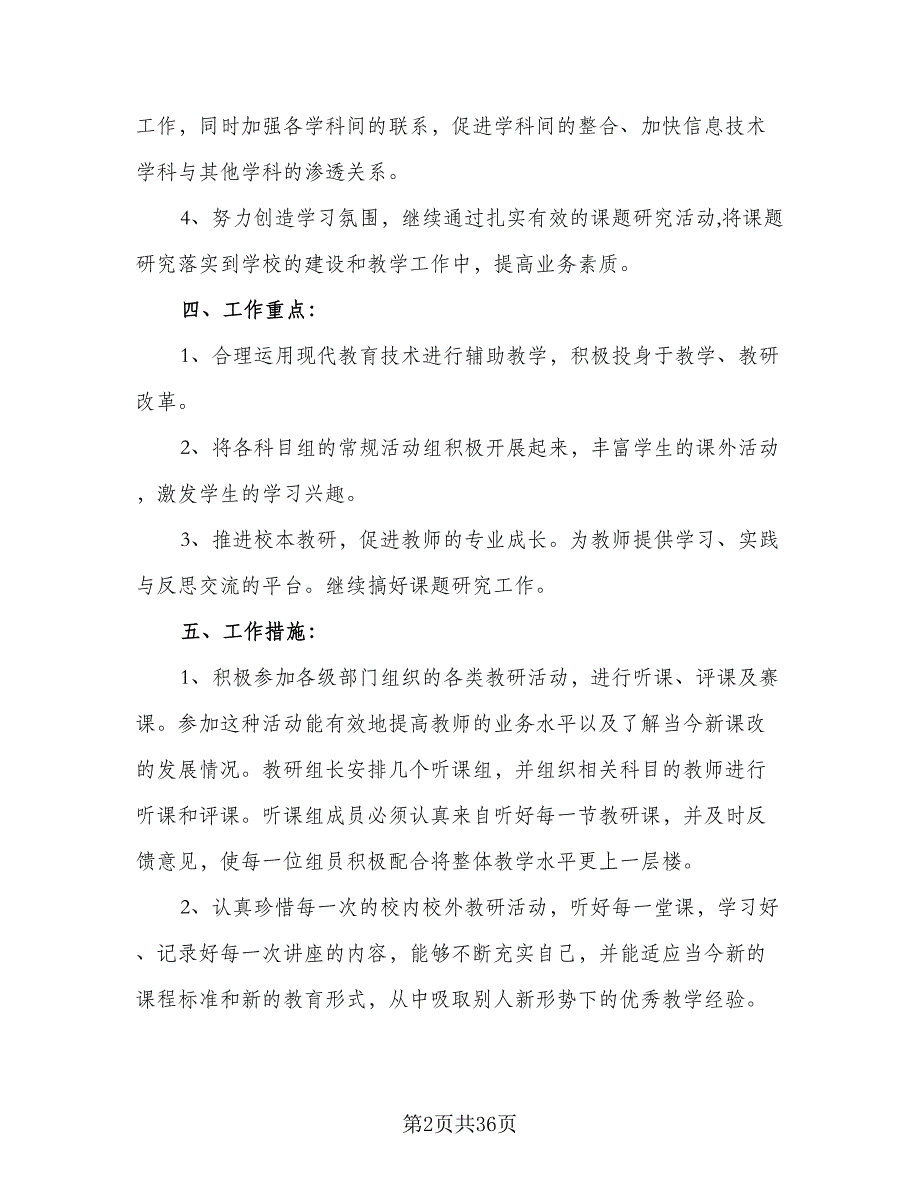 工作，同时加强各学科间的联系，促进学科间的整合、加快信息技术学科与其他学科的渗透关系。

4、努力创造学习氛围，继续通过扎实有效的课题研究活动,将课题研究落实到学校的建设和教学工作中，提高业务素质。

四、工作重点：

1、合理运用现代教育技术进行辅助教学，积极投身于教学、教研改革。

2、将各科目组的常规活动组积极开展起来，丰富学生的课外活动，激发学生的学习兴趣。

3、推进校本教研，促进教师的专业成长。为教师提供学习、实践与反思交流的平台。继续搞好课题研究工作。

五、工作措施：

1、积极参加各级部门组织的各类教研活动，进行听课、评课及赛课。参加这种活动能有效地提高教师的业务水平以及了解当今新课改的发展情况。教研组长安排几个听课组，并组织相关科目的教师进行听课和评课。听课组成员必须认真来自听好每一节教研课，并及时反馈意见，使每一位组员积极配合将整体教学水平更上一层楼。

2、认真珍惜每一次的校内校外教研活动，听好每一堂课，学习好、记录好每一次讲座的内容，能够不断充实自己，并能适应当今新的课程标准和新的教育形式，从中吸取别人新形势下的优秀教学经验。

第2页共36页